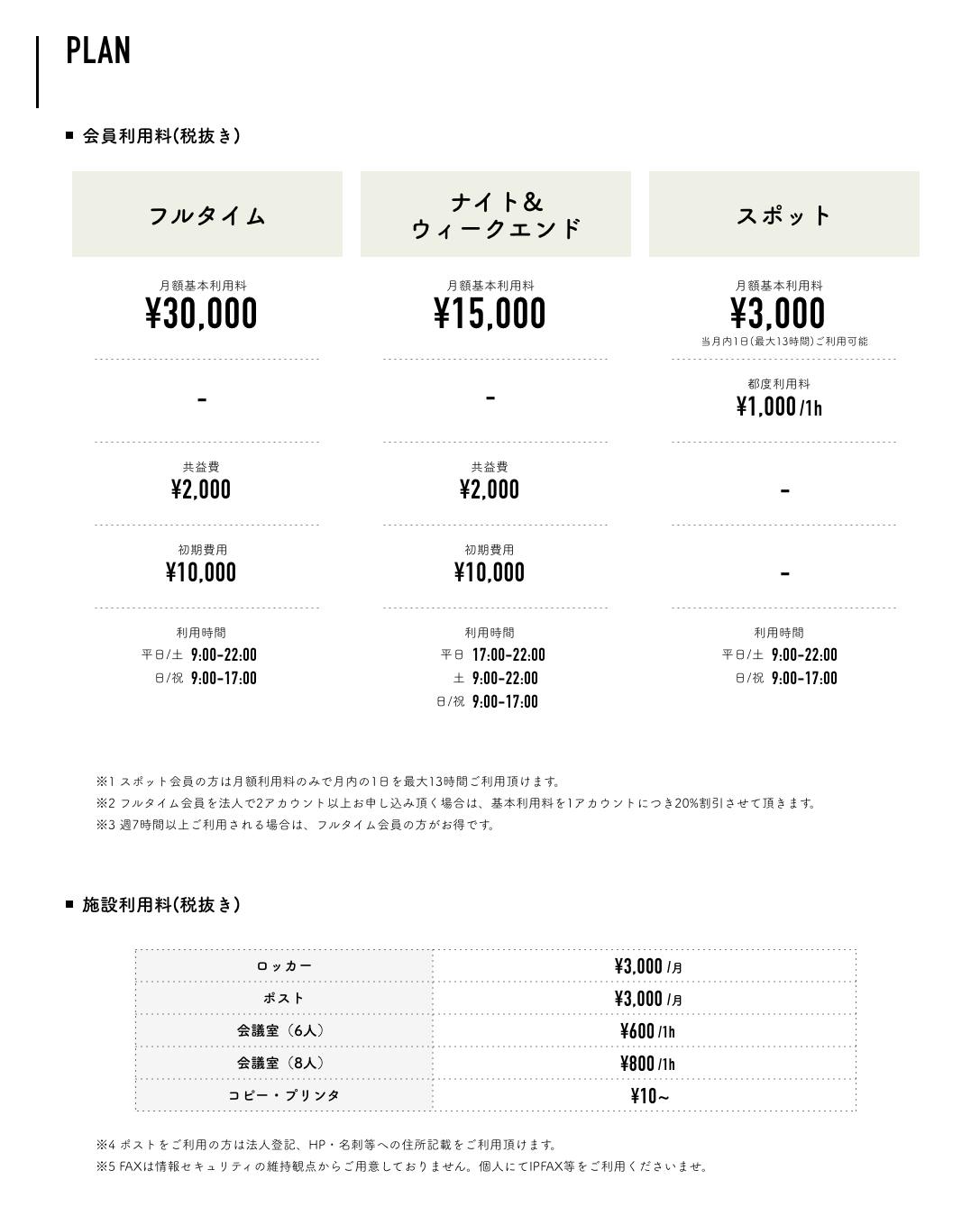 PLAN

■ 会員利用料(税抜き)

フルタイム

月額基本利用料
¥30,000

-

共益費
¥2,000

初期費用
¥10,000

利用時間
平日/土 9:00-22:00
日/祝 9:00-17:00

ナイト&
ウィークエンド

月額基本利用料
¥15,000

-

共益費
¥2,000

初期費用
¥10,000

利用時間
平日 17:00-22:00
土 9:00-22:00
日/祝 9:00-17:00

スポット

月額基本利用料
¥3,000
当月内1日(最大13時間)ご利用可能

都度利用料
¥1,000/1h

-

-

利用時間
平日/土 9:00-22:00
日/祝 9:00-17:00

※1 スポット会員の方は月額利用料のみで月内の1日を最大13時間ご利用頂けます。
※2 フルタイム会員を法人で2アカウント以上お申し込み頂く場合は、基本利用料を1アカウントにつき20%割引させて頂きます。
※3 週7時間以上ご利用される場合は、フルタイム会員の方がお得です。

■ 施設利用料(税抜き)

| ロッカー | ¥3,000/月 |
|---|---|
| ポスト | ¥3,000/月 |
| 会議室(6人) | ¥600/1h |
| 会議室(8人) | ¥800/1h |
| コピー・プリンタ | ¥10~ |

※4 ポストをご利用の方は法人登記、HP・名刺等への住所記載をご利用頂けます。
※5 FAXは情報セキュリティの維持観点からご用意しておりません。個人にてIPFAX等をご利用くださいませ。